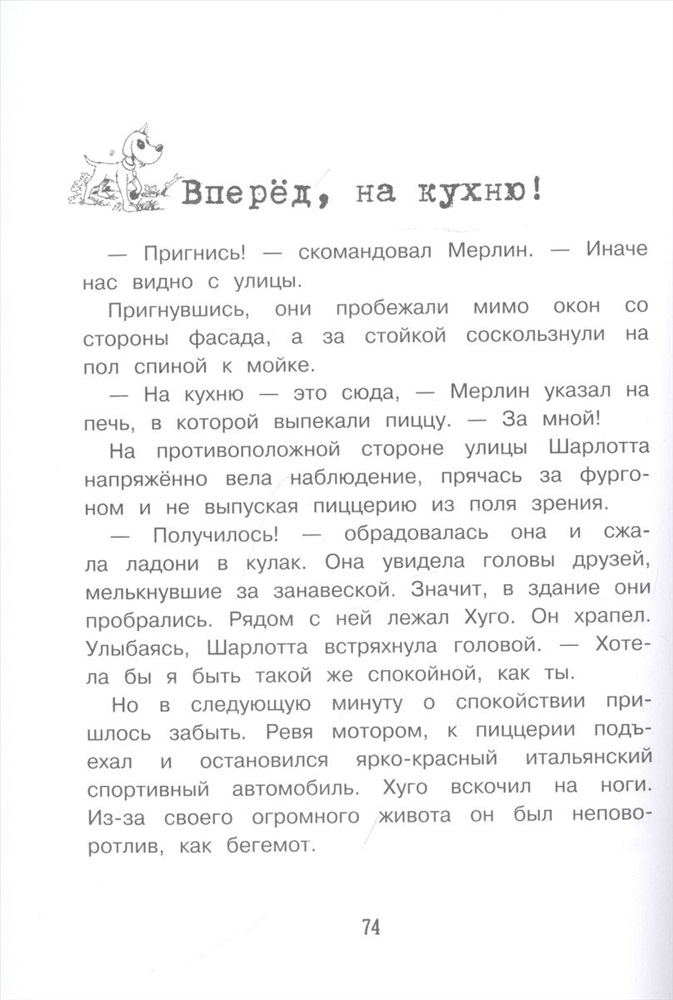 Вперёд, на кухню!

— Пригнись! — скомандовал Мерлин. — Иначе нас видно с улицы.

Пригнувшись, они пробежали мимо окон со стороны фасада, а за стойкой соскользнули на пол спиной к мойке.

— На кухню — это сюда, — Мерлин указал на печь, в которой выпекали пиццу. — За мной!

На противоположной стороне улицы Шарлотта напряжённо вела наблюдение, прячась за фургоном и не выпуская пиццерию из поля зрения.

— Получилось! — обрадовалась она и сжала ладони в кулак. Она увидела головы друзей, мелькнувшие за занавеской. Значит, в здание они пробрались. Рядом с ней лежал Хуго. Он храпел. Улыбаясь, Шарлотта встряхнула головой. — Хотела бы я быть такой же спокойной, как ты.

Но в следующую минуту о спокойствии пришлось забыть. Ревя мотором, к пиццерии подъехал и остановился ярко-красный итальянский спортивный автомобиль. Хуго вскочил на ноги. Из-за своего огромного живота он был неповоротлив, как бегемот.

74